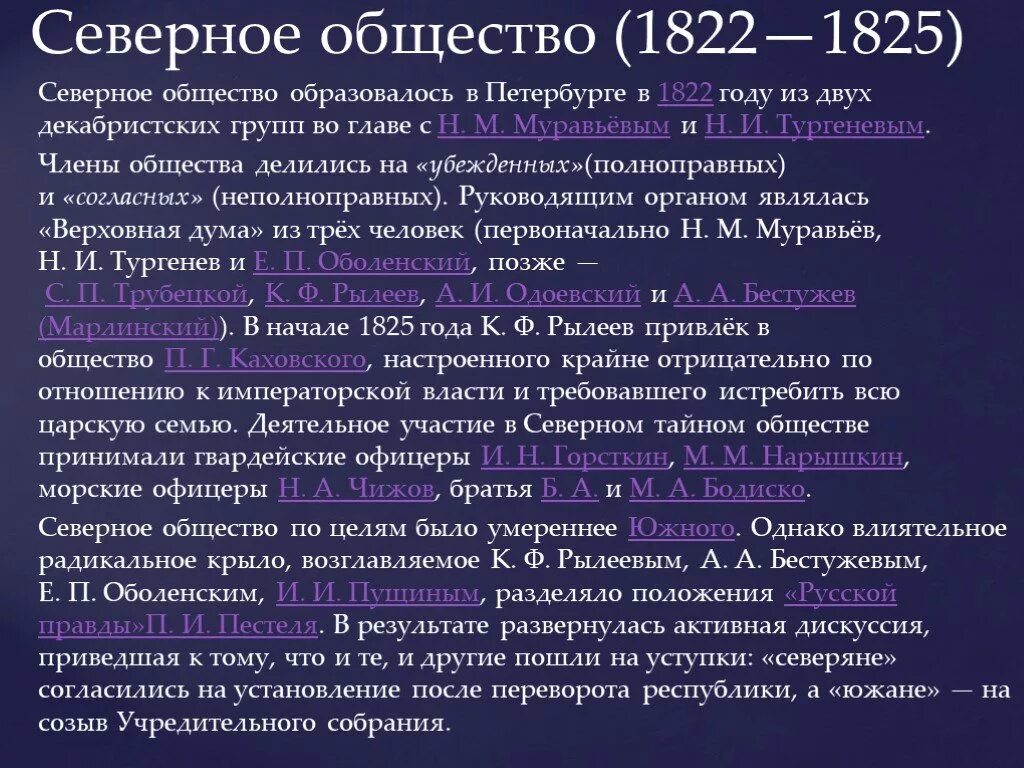 Северное общество (1822—1825)

Северное общество образовалось в Петербурге в 1822 году из двух декабристских групп во главе с Н. М. Муравьёвым и Н. И. Тургеневым.

Члены общества делились на «убежденных»(полноправных) и «согласных» (неполноправных). Руководящим органом являлась «Верховная дума» из трёх человек (первоначально Н. М. Муравьёв, Н. И. Тургенев и Е. П. Оболенский, позже — С. П. Трубецкой, К. Ф. Рылеев, А. И. Одоевский и А. А. Бестужев (Марлинский)). В начале 1825 года К. Ф. Рылеев привлёк в общество П. Г. Каховского, настроенного крайне отрицательно по отношению к императорской власти и требовавшего истребить всю царскую семью. Деятельное участие в Северном тайном обществе принимали гвардейские офицеры И. Н. Горсткин, М. М. Нарышкин, морские офицеры Н. А. Чижов, братья Б. А. и М. А. Бодиско.

Северное общество по целям было умереннее Южного. Однако влиятельное радикальное крыло, возглавляемое К. Ф. Рылеевым, А. А. Бестужевым, Е. П. Оболенским, И. И. Пущиным, разделяло положения «Русской правды»П. И. Пестеля. В результате развернулась активная дискуссия, приведшая к тому, что и те, и другие пошли на уступки: «северяне» согласились на установление после переворота республики, а «южане» — на созыв Учредительного собрания.